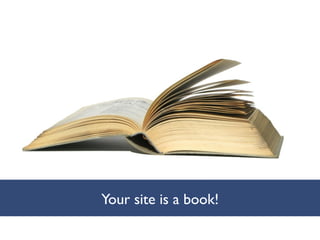 Your site is a book!